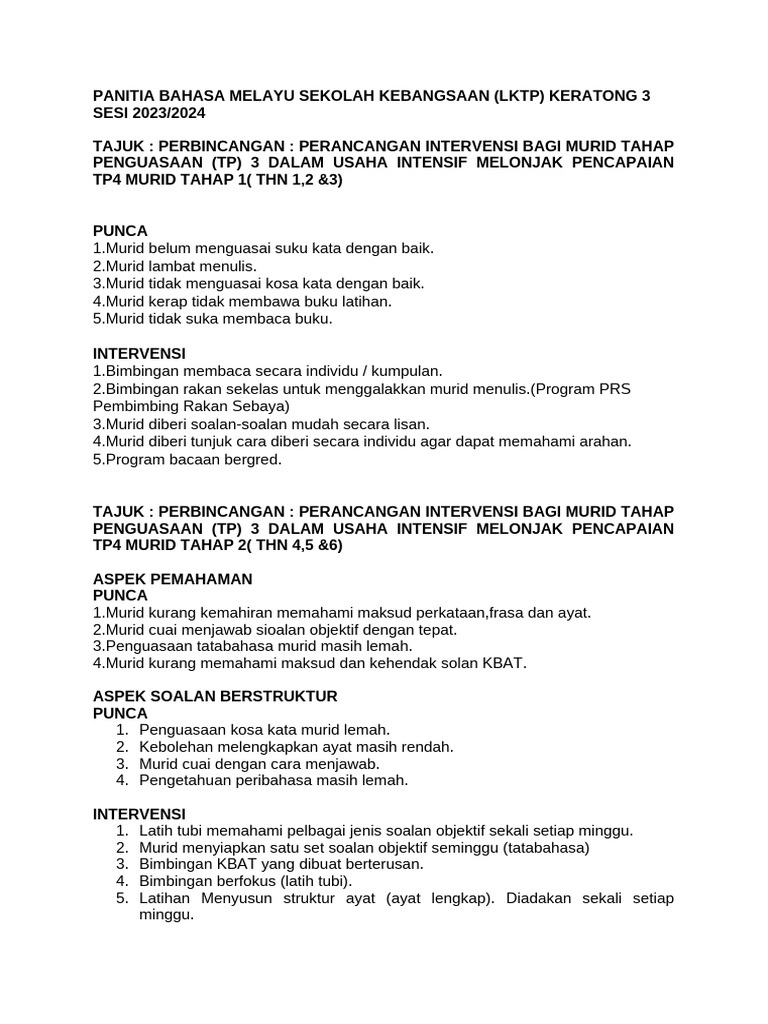 PANITIA BAHASA MELAYU SEKOLAH KEBANGSAAN (LKTP) KERATONG 3 SESI 2023/2024

TAJUK : PERBINCANGAN : PERANCANGAN INTERVENSI BAGI MURID TAHAP PENGUASAAN (TP) 3 DALAM USAHA INTENSIF MELONJAK PENCAPAIAN TP4 MURID TAHAP 1( THN 1,2 &3)

PUNCA
1.Murid belum menguasai suku kata dengan baik.
2.Murid lambat menulis.
3.Murid tidak menguasai kosa kata dengan baik.
4.Murid kerap tidak membawa buku latihan.
5.Murid tidak suka membaca buku.

INTERVENSI
1.Bimbingan membaca secara individu / kumpulan.
2.Bimbingan rakan sekelas untuk menggalakkan murid menulis.(Program PRS Pembimbing Rakan Sebaya)
3.Murid diberi soalan-soalan mudah secara lisan.
4.Murid diberi tunjuk cara diberi secara individu agar dapat memahami arahan.
5.Program bacaan bergred.

TAJUK : PERBINCANGAN : PERANCANGAN INTERVENSI BAGI MURID TAHAP PENGUASAAN (TP) 3 DALAM USAHA INTENSIF MELONJAK PENCAPAIAN TP4 MURID TAHAP 2( THN 4,5 &6)

ASPEK PEMAHAMAN
PUNCA
1.Murid kurang kemahiran memahami maksud perkataan,frasa dan ayat.
2.Murid cuai menjawab sioalan objektif dengan tepat.
3.Penguasaan tatabahasa murid masih lemah.
4.Murid kurang memahami maksud dan kehendak solan KBAT.

ASPEK SOALAN BERSTRUKTUR
PUNCA
1. Penguasaan kosa kata murid lemah.
2. Kebolehan melengkapkan ayat masih rendah.
3. Murid cuai dengan cara menjawab.
4. Pengetahuan peribahasa masih lemah.

INTERVENSI
1. Latih tubi memahami pelbagai jenis soalan objektif sekali setiap minggu.
2. Murid menyiapkan satu set soalan objektif seminggu (tatabahasa)
3. Bimbingan KBAT yang dibuat berterusan.
4. Bimbingan berfokus (latih tubi).
5. Latihan Menyusun struktur ayat (ayat lengkap). Diadakan sekali setiap minggu.